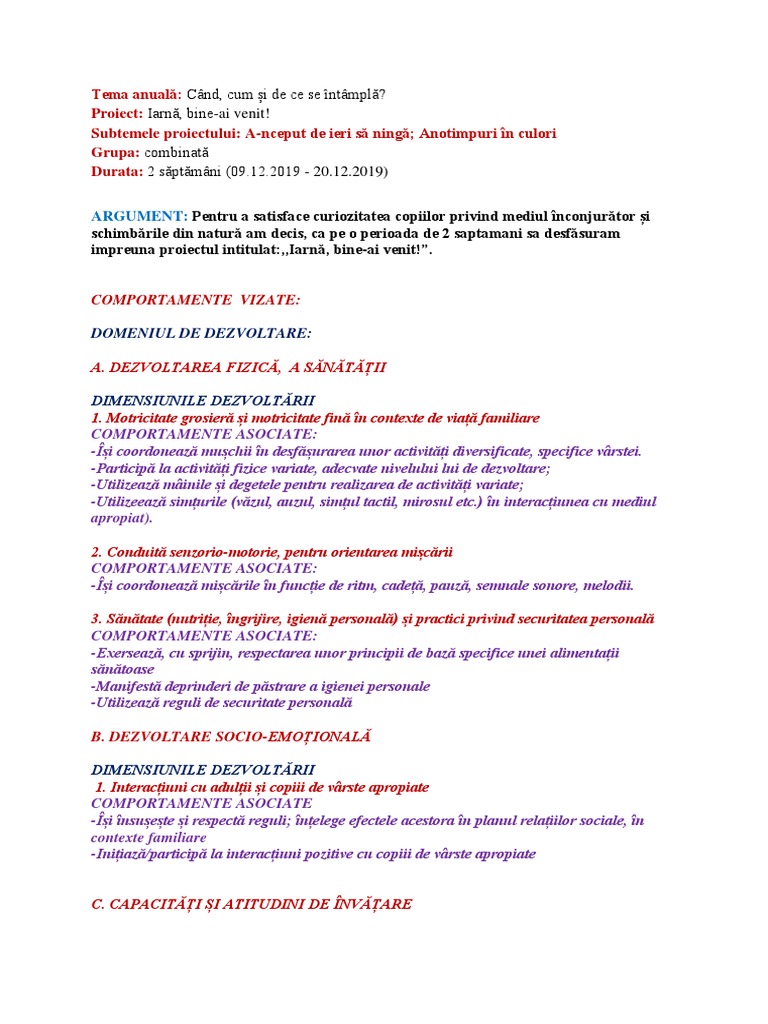 Tema anuală: Când, cum și de ce se întâmplă?
Proiect: Iarnă, bine-ai venit!
Subtemele proiectului: A-nceput de ieri să ningă; Anotimpuri în culori
Grupa: combinată
Durata: 2 săptămâni (09.12.2019 - 20.12.2019)

ARGUMENT: Pentru a satisface curiozitatea copiilor privind mediul înconjurător și schimbările din natură am decis, ca pe o perioada de 2 saptamani sa desfăsuram impreuna proiectul intitulat:,,Iarnă, bine-ai venit!”.

COMPORTAMENTE VIZATE:

DOMENIUL DE DEZVOLTARE:

A. DEZVOLTAREA FIZICĂ, A SĂNĂTĂȚII

DIMENSIUNILE DEZVOLTĂRII
1. Motricitate grosieră și motricitate fină în contexte de viață familiare
COMPORTAMENTE ASOCIATE:
-Își coordonează mușchii în desfășurarea unor activități diversificate, specifice vârstei.
-Participă la activități fizice variate, adecvate nivelului lui de dezvoltare;
-Utilizează mâinile și degetele pentru realizarea de activități variate;
-Utilizeează simțurile (văzul, auzul, simțul tactil, mirosul etc.) în interacțiunea cu mediul apropiat).

2. Conduită senzorio-motorie, pentru orientarea mișcării
COMPORTAMENTE ASOCIATE:
-Își coordonează mișcările în funcție de ritm, cadeță, pauză, semnale sonore, melodii.

3. Sănătate (nutriție, îngrijire, igienă personală) și practici privind securitatea personală
COMPORTAMENTE ASOCIATE:
-Exersează, cu sprijin, respectarea unor principii de bază specifice unei alimentații sănătoase
-Manifestă deprinderi de păstrare a igienei personale
-Utilizează reguli de securitate personală

B. DEZVOLTARE SOCIO-EMOȚIONALĂ

DIMENSIUNILE DEZVOLTĂRII
1. Interacțiuni cu adulții și copiii de vârste apropiate
COMPORTAMENTE ASOCIATE
-Își însușește și respectă reguli; înțelege efectele acestora în planul relațiilor sociale, în contexte familiare
-Inițiază/participă la interacțiuni pozitive cu copiii de vârste apropiate

C. CAPACITĂȚI ȘI ATITUDINI DE ÎNVĂȚARE